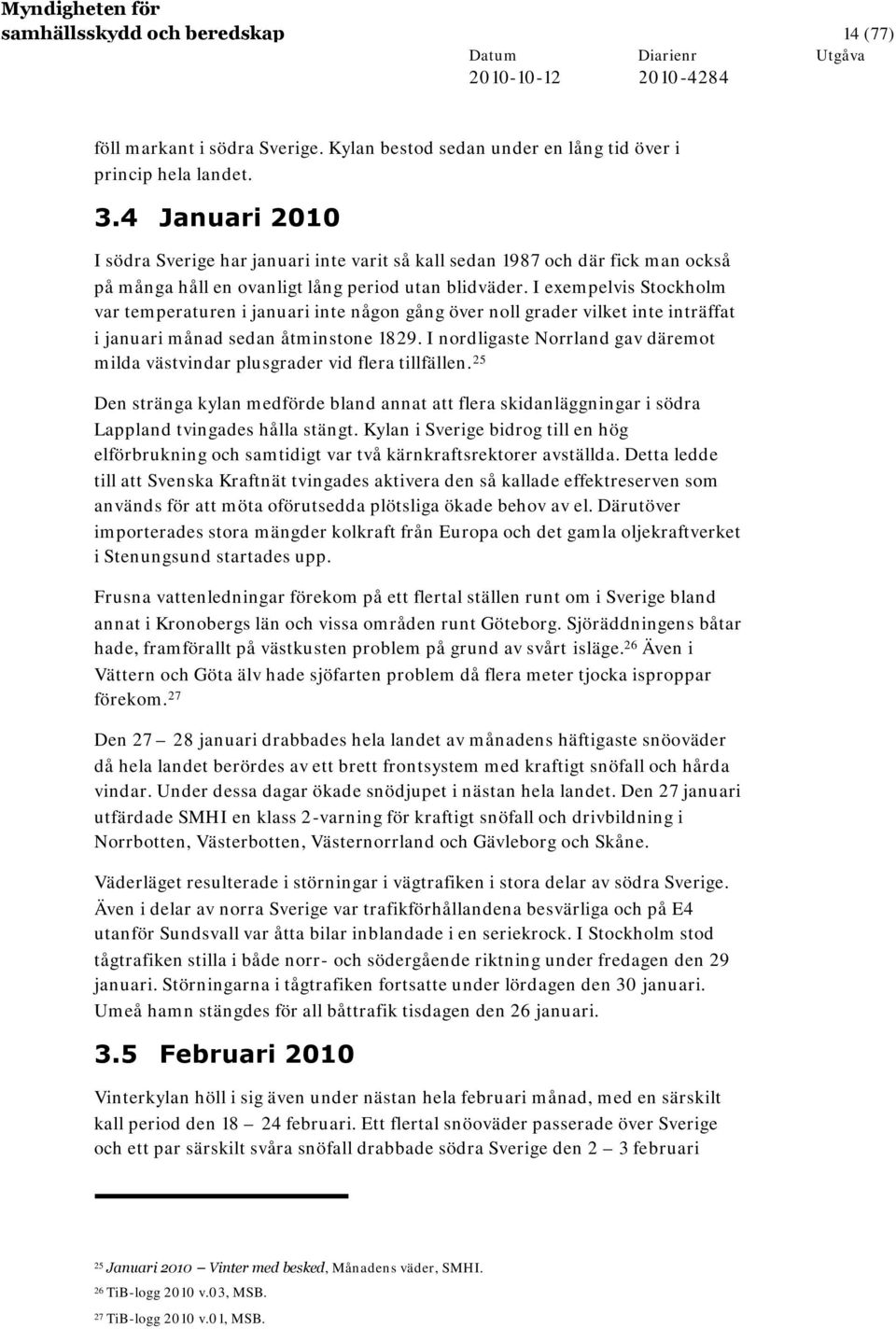 Myndigheten för samhällsskydd och beredskap

14 (77)

Datum 2010-10-12 Diarienr 2010-4284 Utgåva

föll markant i södra Sverige. Kylan bestod sedan under en lång tid över i princip hela landet.

3.4 Januari 2010

I södra Sverige har januari inte varit så kall sedan 1987 och där fick man också på många håll en ovanligt lång period utan blidväder. I exempelvis Stockholm var temperaturen i januari inte någon gång över noll grader vilket inte inträffat i januari månad sedan åtminstone 1829. I nordligaste Norrland gav däremot milda västvindar plusgrader vid flera tillfällen.$^{25}$

Den stränga kylan medförde bland annat att flera skidanläggningar i södra Lappland tvingades hålla stängt. Kylan i Sverige bidrog till en hög elförbrukning och samtidigt var två kärnkraftsrektorer avställda. Detta ledde till att Svenska Kraftnät tvingades aktivera den så kallade effektreserven som används för att möta oförutsedda plötsliga ökade behov av el. Därutöver importerades stora mängder kolkraft från Europa och det gamla oljekraftverket i Stenungsund startades upp.

Frusna vattenledningar förekom på ett flertal ställen runt om i Sverige bland annat i Kronobergs län och vissa områden runt Göteborg. Sjöräddningens båtar hade, framförallt på västkusten problem på grund av svårt isläge.$^{26}$ Även i Vättern och Göta älv hade sjöfarten problem då flera meter tjocka isproppar förekom.$^{27}$

Den 27 – 28 januari drabbades hela landet av månadens häftigaste snöoväder då hela landet berördes av ett brett frontsystem med kraftigt snöfall och hårda vindar. Under dessa dagar ökade snödjupet i nästan hela landet. Den 27 januari utfärdade SMHI en klass 2-varning för kraftigt snöfall och drivbildning i Norrbotten, Västerbotten, Västernorrland och Gävleborg och Skåne.

Väderläget resulterade i störningar i vägtrafiken i stora delar av södra Sverige. Även i delar av norra Sverige var trafikförhållandena besvärliga och på E4 utanför Sundsvall var åtta bilar inblandade i en seriekrock. I Stockholm stod tågtrafiken stilla i både norr- och södergående riktning under fredagen den 29 januari. Störningarna i tågtrafiken fortsatte under lördagen den 30 januari. Umeå hamn stängdes för all båttrafik tisdagen den 26 januari.

3.5 Februari 2010

Vinterkylan höll i sig även under nästan hela februari månad, med en särskilt kall period den 18 – 24 februari. Ett flertal snöoväder passerade över Sverige och ett par särskilt svåra snöfall drabbade södra Sverige den 2 – 3 februari

$^{25}$ Januari 2010 – Vinter med besked, Månadens väder, SMHI.
$^{26}$ TiB-logg 2010 v.03, MSB.
$^{27}$ TiB-logg 2010 v.01, MSB.